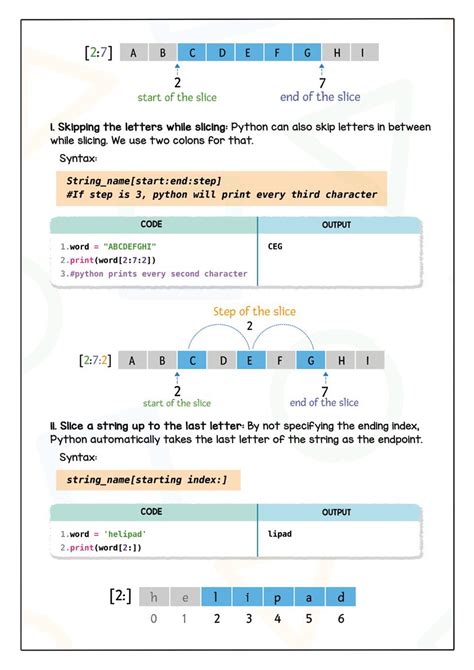 [2:7] A B C D E F G H I

2
start of the slice

7
end of the slice

I. Skipping the letters while slicing: Python can also skip letters in between while slicing. We use two colons for that.

Syntax:

String_name[start:end:step]
#If step is 3, python will print every third character

| CODE | OUTPUT |
|---|---|
| 1.word = "ABCDEFGHI"<br>2.print(word[2:7:2])<br>3.#python prints every second character | CEG |

Step of the slice
2

[2:7:2] A B C D E F G H I

2
start of the slice

7
end of the slice

II. Slice a string up to the last letter: By not specifying the ending index, Python automatically takes the last letter of the string as the endpoint.

Syntax:

string_name[starting index:]

| CODE | OUTPUT |
|---|---|
| 1.word = 'helipad'<br>2.print(word[2:]) | lipad |

[2:] h e l i p a d
0 1 2 3 4 5 6